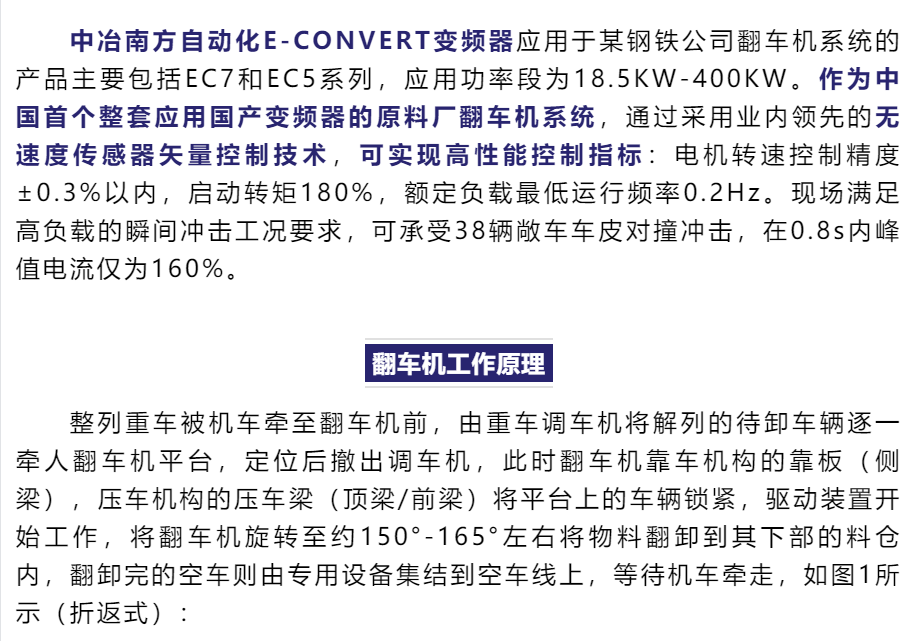 中冶南方自动化E-CONVERT变频器应用于某钢铁公司翻车机系统的产品主要包括EC7和EC5系列，应用功率段为18.5KW-400KW。作为中国首个整套应用国产变频器的原料厂翻车机系统，通过采用业内领先的无速度传感器矢量控制技术，可实现高性能控制指标：电机转速控制精度±0.3%以内，启动转矩180%，额定负载最低运行频率0.2Hz。现场满足高负载的瞬间冲击工况要求，可承受38辆敞车车皮对撞冲击，在0.8s内峰值电流仅为160%。

翻车机工作原理

整列重车被机车牵至翻车机前，由重车调车机将解列的待卸车辆逐一牵人翻车机平台，定位后撤出调车机，此时翻车机靠车机构的靠板（侧梁），压车机构的压车梁（顶梁/前梁）将平台上的车辆锁紧，驱动装置开始工作，将翻车机旋转至约150°-165°左右将物料翻卸到其下部的料仓内，翻卸完的空车则由专用设备集结到空车线上，等待机车牵走，如图1所示（折返式）：